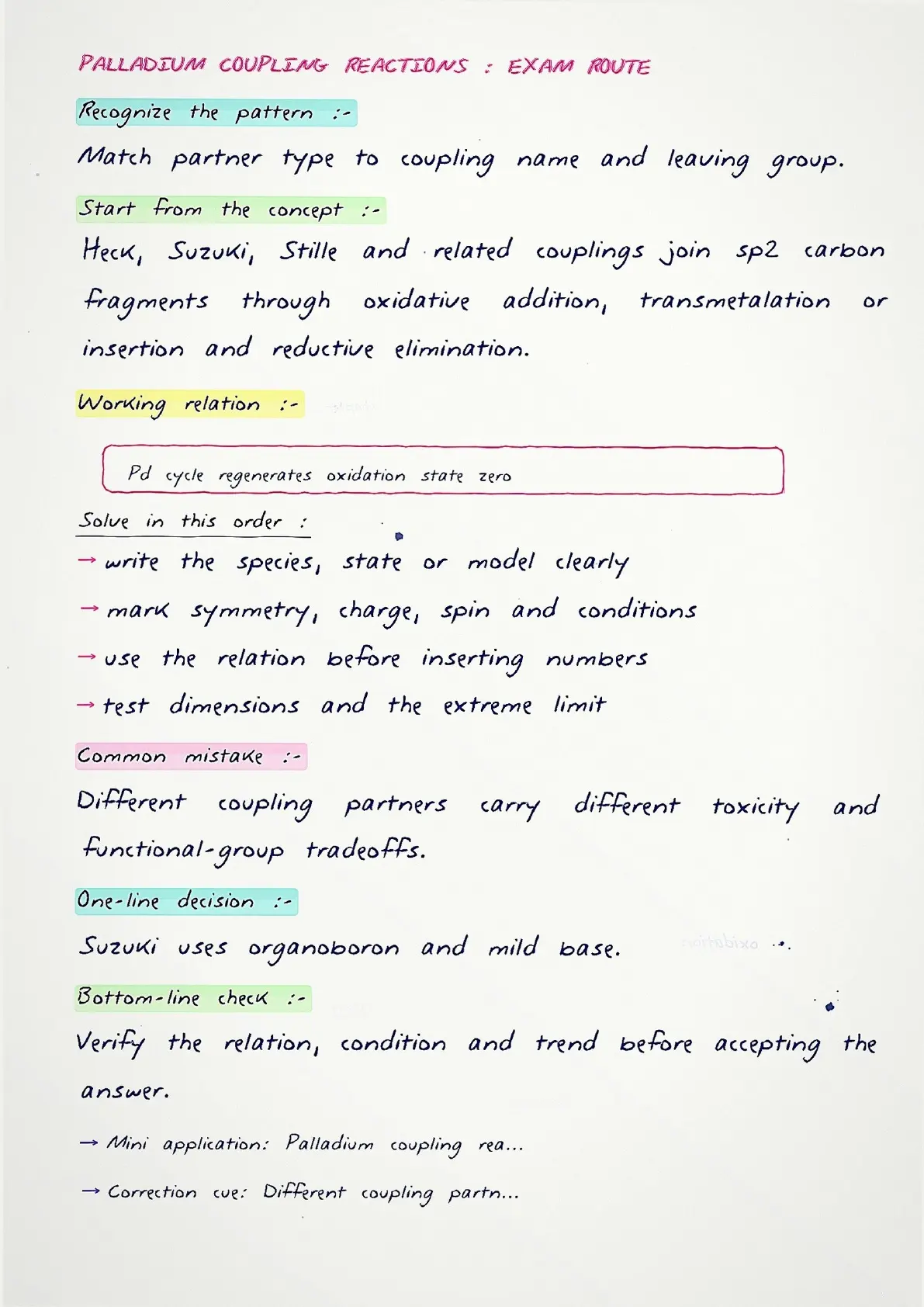 PALLADIUM COUPLING REACTIONS : EXAM ROUTE

Recognize the pattern :-

Match partner type to coupling name and leaving group.

Start from the concept :-

Heck, Suzuki, Stille and related couplings join sp2 carbon fragments through oxidative addition, transmetalation or insertion and reductive elimination.

Working relation :-

Pd cycle regenerates oxidation state zero

Solve in this order :

→ write the species, state or model clearly

→ mark symmetry, charge, spin and conditions

→ use the relation before inserting numbers

→ test dimensions and the extreme limit

Common mistake :-

Different coupling partners carry different toxicity and functional-group tradeoffs.

One-line decision :-

Suzuki uses organoboron and mild base.

Bottom-line check :-

Verify the relation, condition and trend before accepting the answer.

→ Mini application: Palladium coupling rea...

→ Correction cue: Different coupling partn...